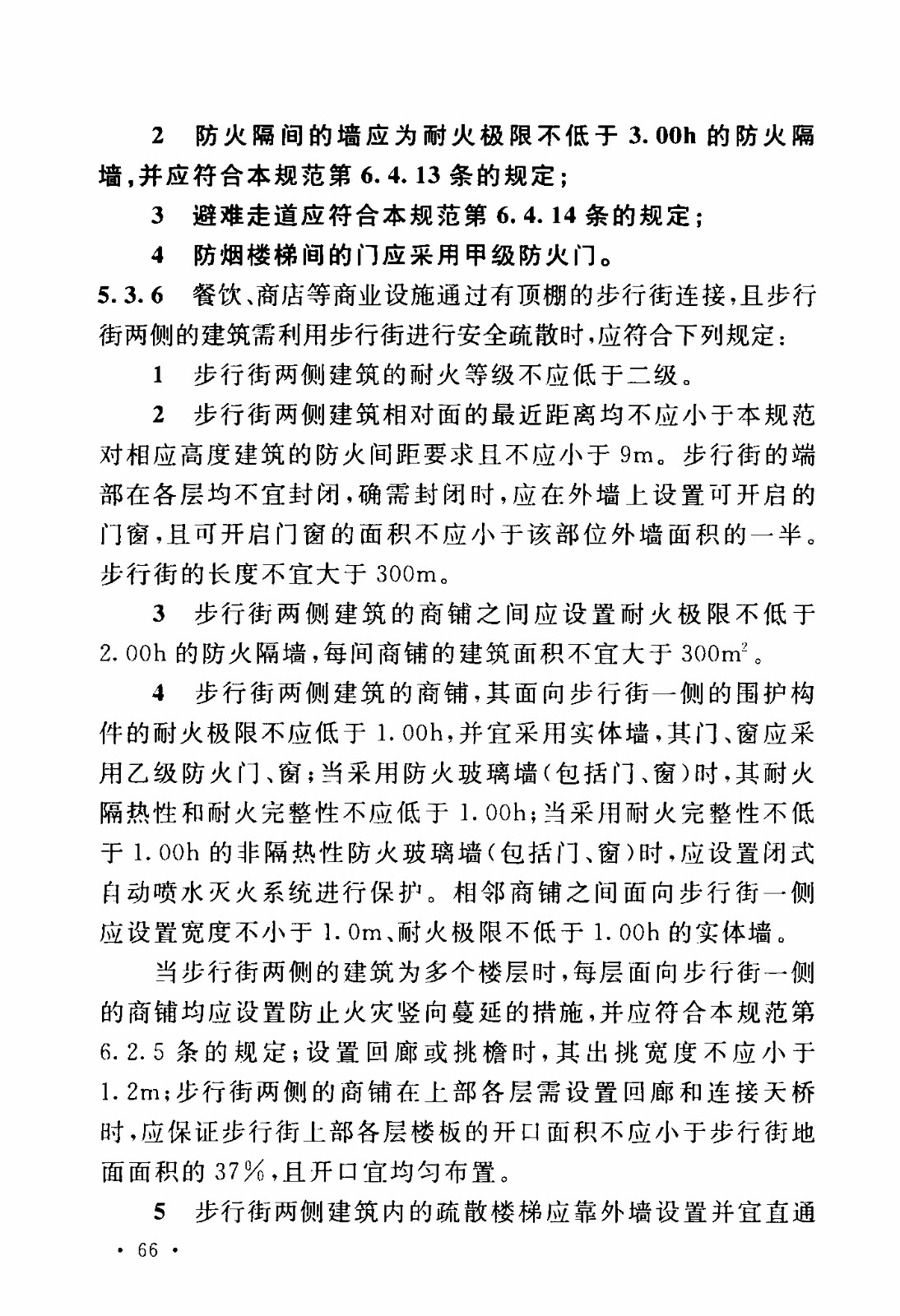 2 防火隔间的墙应为耐火极限不低于 3.00h 的防火隔墙，并应符合本规范第 6.4.13 条的规定；

3 避难走道应符合本规范第 6.4.14 条的规定；

4 防烟楼梯间的门应采用甲级防火门。

5.3.6 餐饮、商店等商业设施通过有顶棚的步行街连接，且步行街两侧的建筑需利用步行街进行安全疏散时，应符合下列规定：

1 步行街两侧建筑的耐火等级不应低于二级。

2 步行街两侧建筑相对面的最近距离均不应小于本规范对相应高度建筑的防火间距要求且不应小于 9m。步行街的端部在各层均不宜封闭，确需封闭时，应在外墙上设置可开启的门窗，且可开启门窗的面积不应小于该部位外墙面积的一半。步行街的长度不宜大于 300m。

3 步行街两侧建筑的商铺之间应设置耐火极限不低于 2.00h 的防火隔墙，每间商铺的建筑面积不宜大于 $300m^2$。

4 步行街两侧建筑的商铺，其面向步行街一侧的围护构件的耐火极限不应低于 1.00h，并宜采用实体墙，其门、窗应采用乙级防火门、窗；当采用防火玻璃墙（包括门、窗）时，其耐火隔热性和耐火完整性不应低于 1.00h；当采用耐火完整性不低于 1.00h 的非隔热性防火玻璃墙（包括门、窗）时，应设置闭式自动喷水灭火系统进行保护。相邻商铺之间面向步行街一侧应设置宽度不小于 1.0m、耐火极限不低于 1.00h 的实体墙。

当步行街两侧的建筑为多个楼层时，每层面向步行街一侧的商铺均应设置防止火灾竖向蔓延的措施，并应符合本规范第 6.2.5 条的规定；设置回廊或挑檐时，其出挑宽度不应小于 1.2m；步行街两侧的商铺在上部各层需设置回廊和连接天桥时，应保证步行街上部各层楼板的开口面积不应小于步行街地面面积的 37%，且开口宜均匀布置。

5 步行街两侧建筑内的疏散楼梯应靠外墙设置并宜直通

· 66 ·